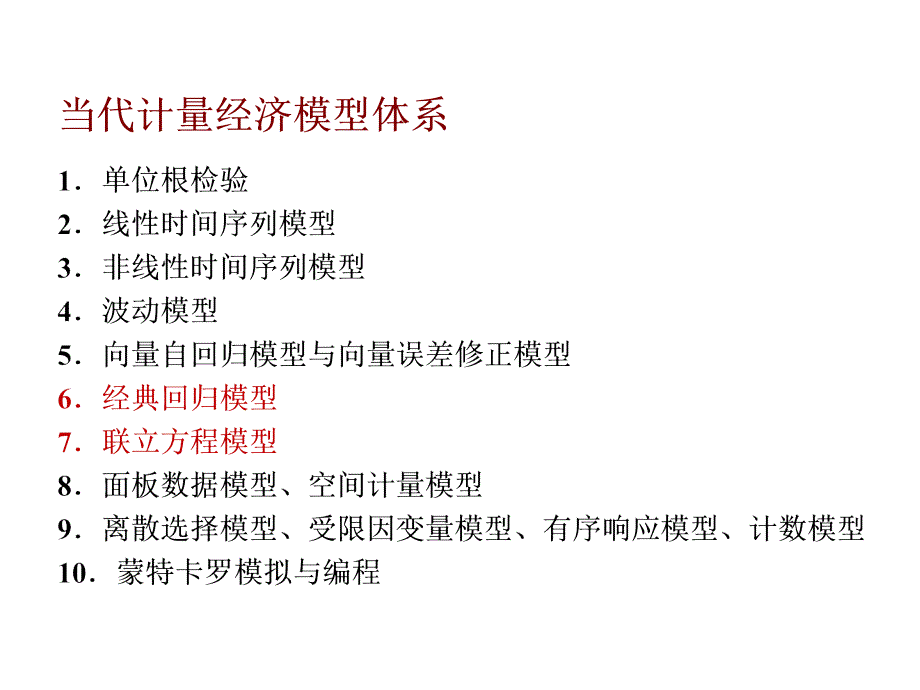 当代计量经济模型体系

1．单位根检验
2．线性时间序列模型
3．非线性时间序列模型
4．波动模型
5．向量自回归模型与向量误差修正模型
6．经典回归模型
7．联立方程模型
8．面板数据模型、空间计量模型
9．离散选择模型、受限因变量模型、有序响应模型、计数模型
10．蒙特卡罗模拟与编程